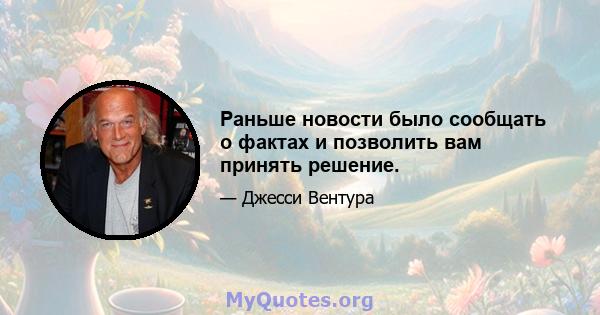 Раньше новости было сообщать о фактах и позволить вам принять решение.

— Джесси Вентура

MyQuotes.org